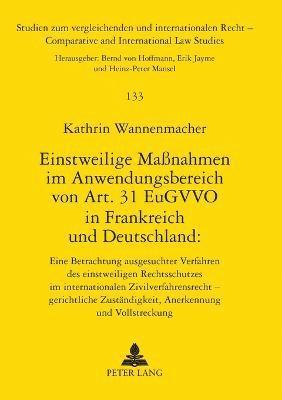 Studien zum vergleichenden und internationalen Recht – Comparative and International Law Studies

Herausgeber: Bernd von Hoffmann, Erik Jayme und Heinz-Peter Mansel

133

Kathrin Wannenmacher

Einstweilige Maßnahmen im Anwendungsbereich von Art. 31 EuGVVO in Frankreich und Deutschland:

Eine Betrachtung ausgesuchter Verfahren des einstweiligen Rechtsschutzes im internationalen Zivilverfahrensrecht – gerichtliche Zuständigkeit, Anerkennung und Vollstreckung

PETER LANG